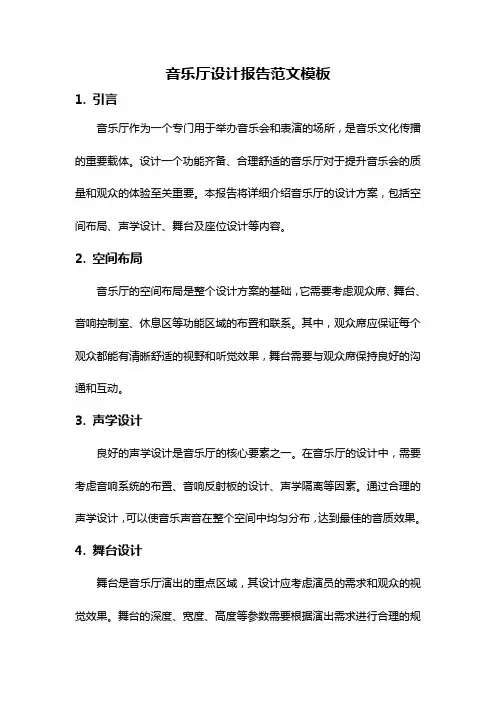 音乐厅设计报告范文模板

1. 引言

音乐厅作为一个专门用于举办音乐会和表演的场所，是音乐文化传播的重要载体。设计一个功能齐备、合理舒适的音乐厅对于提升音乐会的质量和观众的体验至关重要。本报告将详细介绍音乐厅的设计方案，包括空间布局、声学设计、舞台及座位设计等内容。

2. 空间布局

音乐厅的空间布局是整个设计方案的基础，它需要考虑观众席、舞台、音响控制室、休息区等功能区域的布置和联系。其中，观众席应保证每个观众都能有清晰舒适的视野和听觉效果，舞台需要与观众席保持良好的沟通和互动。

3. 声学设计

良好的声学设计是音乐厅的核心要素之一。在音乐厅的设计中，需要考虑音响系统的布置、音响反射板的设计、声学隔离等因素。通过合理的声学设计，可以使音乐声音在整个空间中均匀分布，达到最佳的音质效果。

4. 舞台设计

舞台是音乐厅演出的重点区域，其设计应考虑演员的需求和观众的视觉效果。舞台的深度、宽度、高度等参数需要根据演出需求进行合理的规